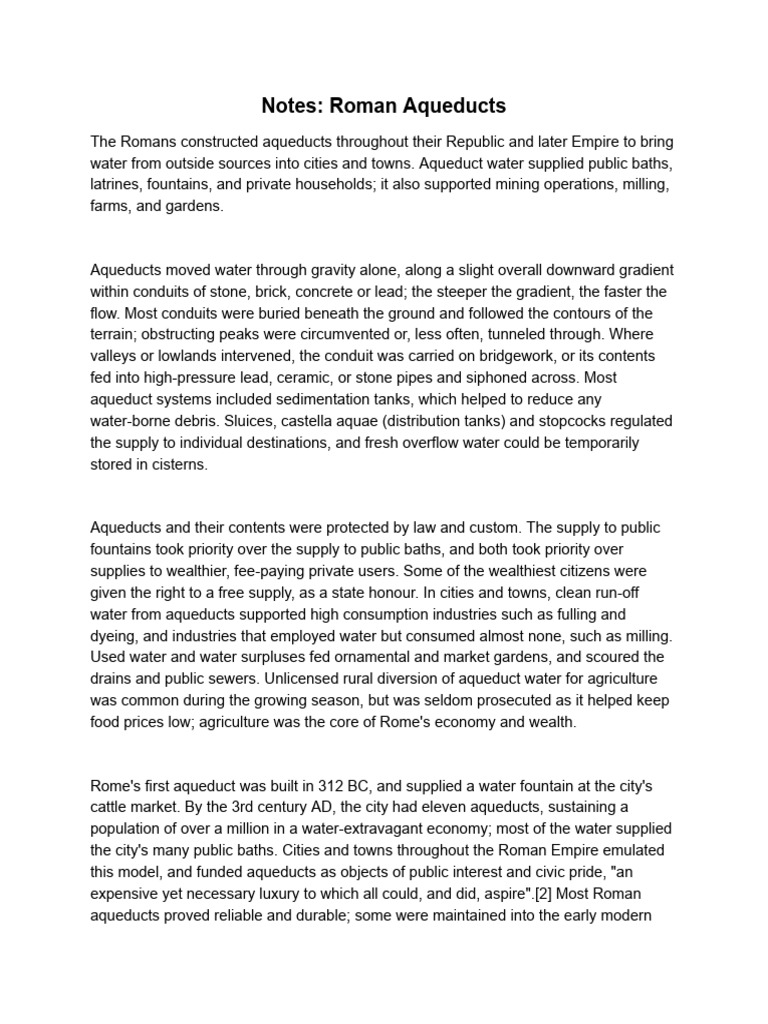 Notes: Roman Aqueducts

The Romans constructed aqueducts throughout their Republic and later Empire to bring water from outside sources into cities and towns. Aqueduct water supplied public baths, latrines, fountains, and private households; it also supported mining operations, milling, farms, and gardens.

Aqueducts moved water through gravity alone, along a slight overall downward gradient within conduits of stone, brick, concrete or lead; the steeper the gradient, the faster the flow. Most conduits were buried beneath the ground and followed the contours of the terrain; obstructing peaks were circumvented or, less often, tunneled through. Where valleys or lowlands intervened, the conduit was carried on bridgework, or its contents fed into high-pressure lead, ceramic, or stone pipes and siphoned across. Most aqueduct systems included sedimentation tanks, which helped to reduce any water-borne debris. Sluices, castella aquae (distribution tanks) and stopcocks regulated the supply to individual destinations, and fresh overflow water could be temporarily stored in cisterns.

Aqueducts and their contents were protected by law and custom. The supply to public fountains took priority over the supply to public baths, and both took priority over supplies to wealthier, fee-paying private users. Some of the wealthiest citizens were given the right to a free supply, as a state honour. In cities and towns, clean run-off water from aqueducts supported high consumption industries such as fulling and dyeing, and industries that employed water but consumed almost none, such as milling. Used water and water surpluses fed ornamental and market gardens, and scoured the drains and public sewers. Unlicensed rural diversion of aqueduct water for agriculture was common during the growing season, but was seldom prosecuted as it helped keep food prices low; agriculture was the core of Rome's economy and wealth.

Rome's first aqueduct was built in 312 BC, and supplied a water fountain at the city's cattle market. By the 3rd century AD, the city had eleven aqueducts, sustaining a population of over a million in a water-extravagant economy; most of the water supplied the city's many public baths. Cities and towns throughout the Roman Empire emulated this model, and funded aqueducts as objects of public interest and civic pride, "an expensive yet necessary luxury to which all could, and did, aspire".[2] Most Roman aqueducts proved reliable and durable; some were maintained into the early modern